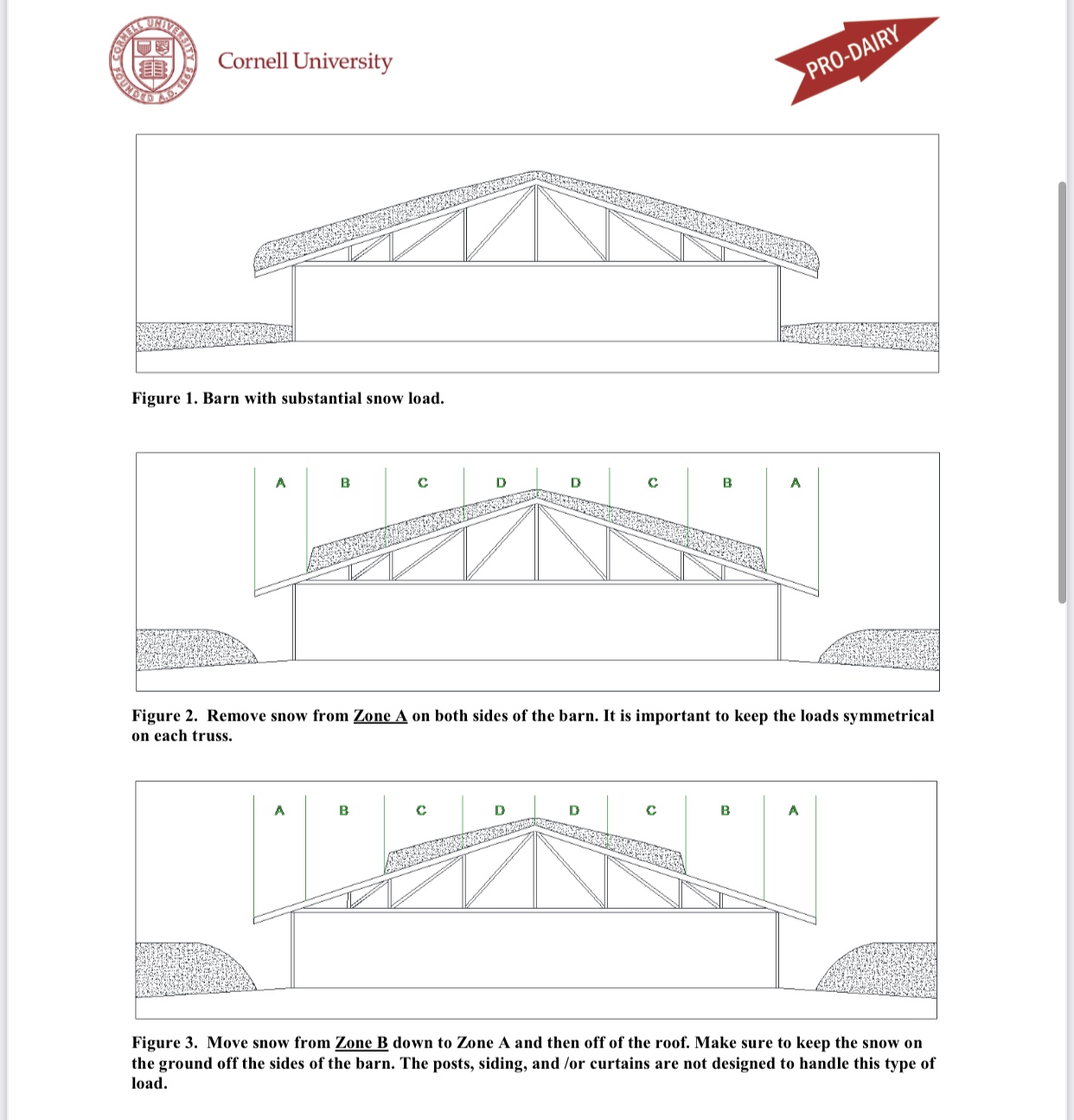 CORNELL UNIVERSITY FOUNDED A.D. 1865

Cornell University

PRO-DAIRY

Figure 1. Barn with substantial snow load.

A B C D D C B A

Figure 2. Remove snow from Zone A on both sides of the barn. It is important to keep the loads symmetrical on each truss.

A B C D D C B A

Figure 3. Move snow from Zone B down to Zone A and then off of the roof. Make sure to keep the snow on the ground off the sides of the barn. The posts, siding, and /or curtains are not designed to handle this type of load.